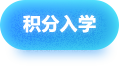 积分入学